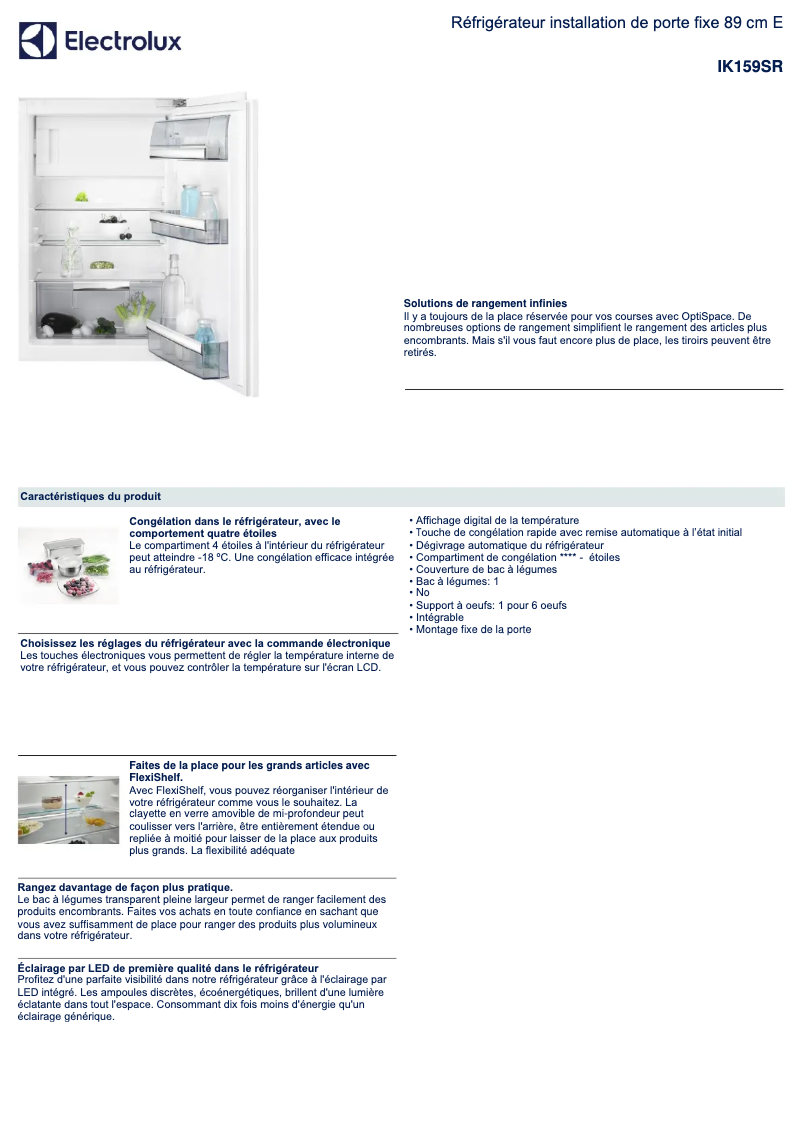 Electrolux

Réfrigérateur installation de porte fixe 89 cm E

IK159SR

Solutions de rangement infinies
Il y a toujours de la place réservée pour vos courses avec OptiSpace. De nombreuses options de rangement simplifient le rangement des articles plus encombrants. Mais s'il vous faut encore plus de place, les tiroirs peuvent être retirés.

Caractéristiques du produit

Congélation dans le réfrigérateur, avec le comportement quatre étoiles
Le compartiment 4 étoiles à l'intérieur du réfrigérateur peut atteindre -18 ºC. Une congélation efficace intégrée au réfrigérateur.

Choisissez les réglages du réfrigérateur avec la commande électronique
Les touches électroniques vous permettent de régler la température interne de votre réfrigérateur, et vous pouvez contrôler la température sur l'écran LCD.

Faites de la place pour les grands articles avec FlexiShelf.
Avec FlexiShelf, vous pouvez réorganiser l'intérieur de votre réfrigérateur comme vous le souhaitez. La clayette en verre amovible de mi-profondeur peut coulisser vers l'arrière, être entièrement étendue ou repliée à moitié pour laisser de la place aux produits plus grands. La flexibilité adéquate

Rangez davantage de façon plus pratique.
Le bac à légumes transparent pleine largeur permet de ranger facilement des produits encombrants. Faites vos achats en toute confiance en sachant que vous avez suffisamment de place pour ranger des produits plus volumineux dans votre réfrigérateur.

Éclairage par LED de première qualité dans le réfrigérateur
Profitez d'une parfaite visibilité dans notre réfrigérateur grâce à l'éclairage par LED intégré. Les ampoules discrètes, écoénergétiques, brillent d'une lumière éclatante dans tout l'espace. Consommant dix fois moins d'énergie qu'un éclairage générique.

• Affichage digital de la température
• Touche de congélation rapide avec remise automatique à l'état initial
• Dégivrage automatique du réfrigérateur
• Compartiment de congélation **** - étoiles
• Couverture de bac à légumes
• Bac à légumes: 1
• No
• Support à oeufs: 1 pour 6 oeufs
• Intégrable
• Montage fixe de la porte